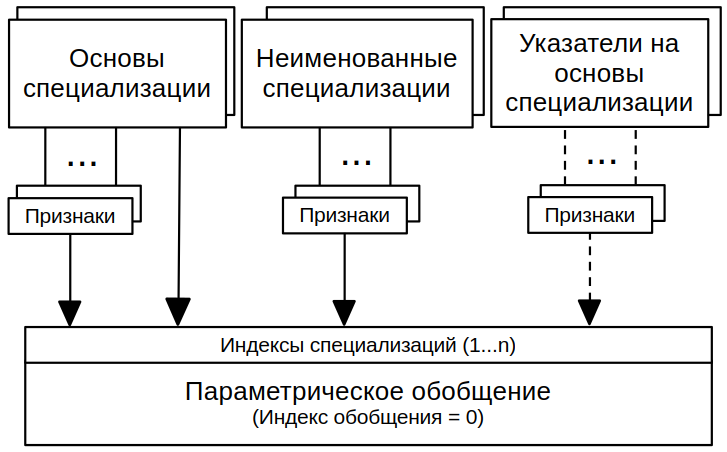 Основы специализации

Неименованные специализации

Указатели на основы специализации

...

...

...

Признаки

Признаки

Признаки

Индексы специализаций (1...n)

Параметрическое обобщение
(Индекс обобщения = 0)